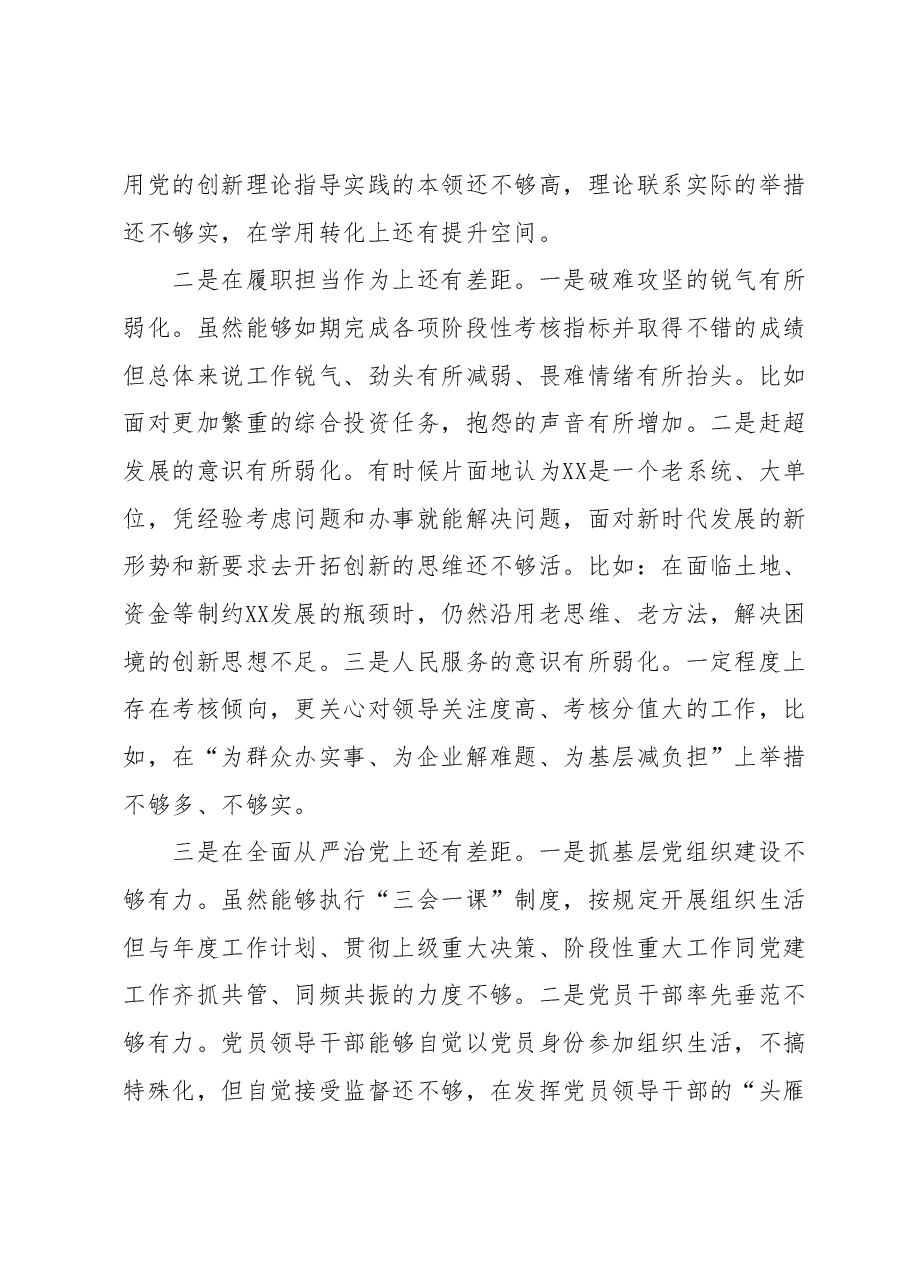 用党的创新理论指导实践的本领还不够高，理论联系实际的举措还不够实，在学用转化上还有提升空间。

二是在履职担当作为上还有差距。一是破难攻坚的锐气有所弱化。虽然能够如期完成各项阶段性考核指标并取得不错的成绩但总体来说工作锐气、劲头有所减弱、畏难情绪有所抬头。比如面对更加繁重的综合投资任务，抱怨的声音有所增加。二是赶超发展的意识有所弱化。有时候片面地认为XX是一个老系统、大单位，凭经验考虑问题和办事就能解决问题，面对新时代发展的新形势和新要求去开拓创新的思维还不够活。比如：在面临土地、资金等制约XX发展的瓶颈时，仍然沿用老思维、老方法，解决困境的创新思想不足。三是人民服务的意识有所弱化。一定程度上存在考核倾向，更关心对领导关注度高、考核分值大的工作，比如，在“为群众办实事、为企业解难题、为基层减负担”上举措不够多、不够实。

三是在全面从严治党上还有差距。一是抓基层党组织建设不够有力。虽然能够执行“三会一课”制度，按规定开展组织生活但与年度工作计划、贯彻上级重大决策、阶段性重大工作同党建工作齐抓共管、同频共振的力度不够。二是党员干部率先垂范不够有力。党员领导干部能够自觉以党员身份参加组织生活，不搞特殊化，但自觉接受监督还不够，在发挥党员领导干部的“头雁